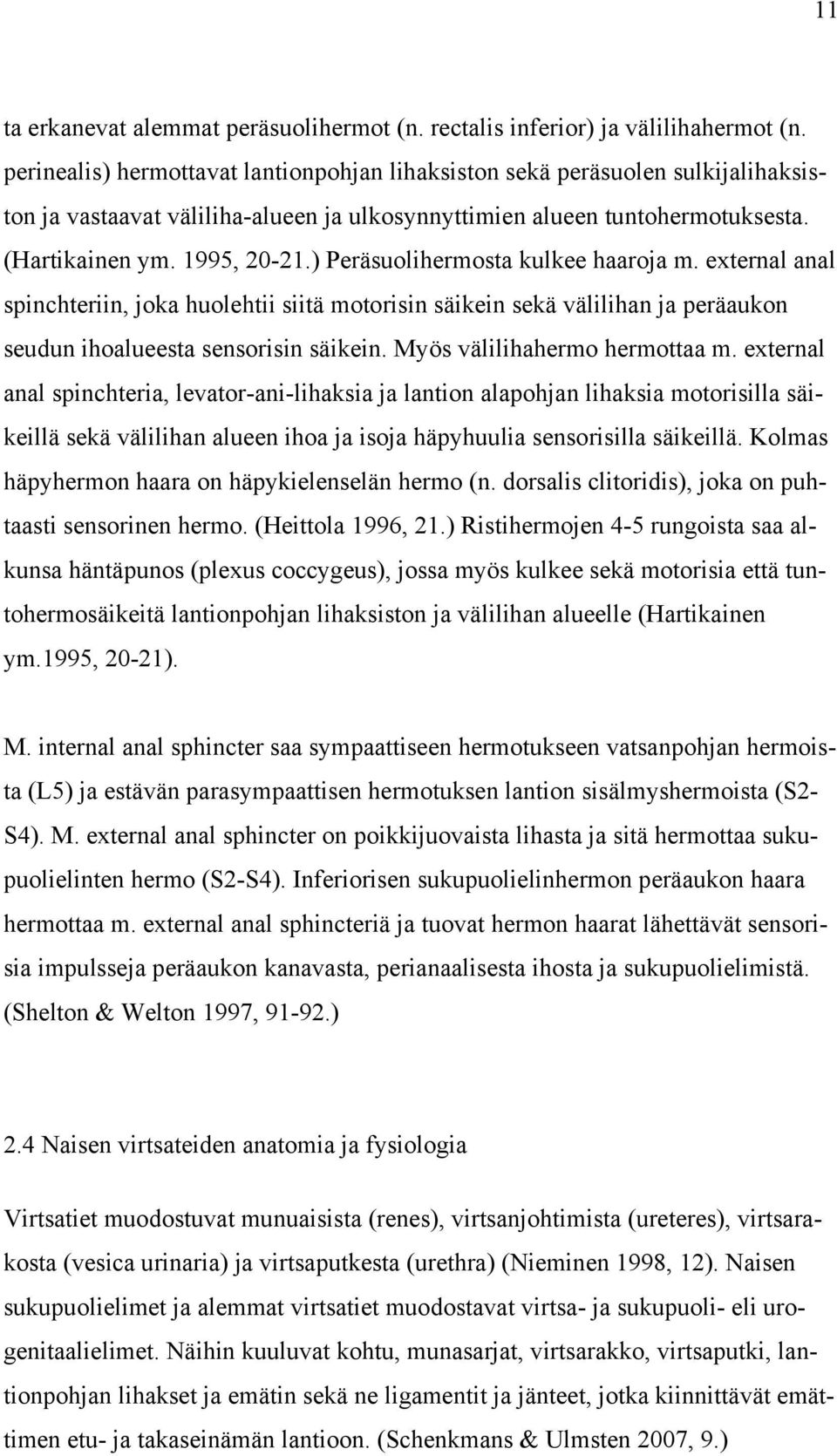 11

ta erkanevat alemmat peräsuolihermot (n. rectalis inferior) ja välilihahermot (n. perinealis) hermottavat lantionpohjan lihaksiston sekä peräsuolen sulkijalihaksiston ja vastaavat väliliha-alueen ja ulkosynnyttimien alueen tuntohermotuksesta. (Hartikainen ym. 1995, 20-21.) Peräsuolihermosta kulkee haaroja m. external anal spinchteriin, joka huolehtii siitä motorisin säikein sekä välilihan ja peräaukon seudun ihoalueesta sensorisin säikein. Myös välilihahermo hermottaa m. external anal spinchteria, levator-ani-lihaksia ja lantion alapohjan lihaksia motorisilla säikeillä sekä välilihan alueen ihoa ja isoja häpyhuulia sensorisilla säikeillä. Kolmas häpyhermon haara on häpykielenselän hermo (n. dorsalis clitoridis), joka on puhtaasti sensorinen hermo. (Heittola 1996, 21.) Ristihermojen 4-5 rungoista saa alkunsa häntäpunos (plexus coccygeus), jossa myös kulkee sekä motorisia että tuntohermosäikeitä lantionpohjan lihaksiston ja välilihan alueelle (Hartikainen ym.1995, 20-21).

M. internal anal sphincter saa sympaattiseen hermotukseen vatsanpohjan hermoista (L5) ja estävän parasympaattisen hermotuksen lantion sisälmyshermoista (S2-S4). M. external anal sphincter on poikkijuovaista lihasta ja sitä hermottaa sukupuolielinten hermo (S2-S4). Inferiorisen sukupuolielinhermon peräaukon haara hermottaa m. external anal sphincteriä ja tuovat hermon haarat lähettävät sensorisia impulsseja peräaukon kanavasta, perianaalisesta ihosta ja sukupuolielimistä. (Shelton & Welton 1997, 91-92.)

2.4 Naisen virtsateiden anatomia ja fysiologia

Virtsatiet muodostuvat munuaisista (renes), virtsanjohtimista (ureteres), virtsarakosta (vesica urinaria) ja virtsaputkesta (urethra) (Nieminen 1998, 12). Naisen sukupuolielimet ja alemmat virtsatiet muodostavat virtsa- ja sukupuoli- eli urogenitaalielimet. Näihin kuuluvat kohtu, munasarjat, virtsarakko, virtsaputki, lantionpohjan lihakset ja emätin sekä ne ligamentit ja jänteet, jotka kiinnittävät emättimen etu- ja takaseinämän lantioon. (Schenkmans & Ulmsten 2007, 9.)